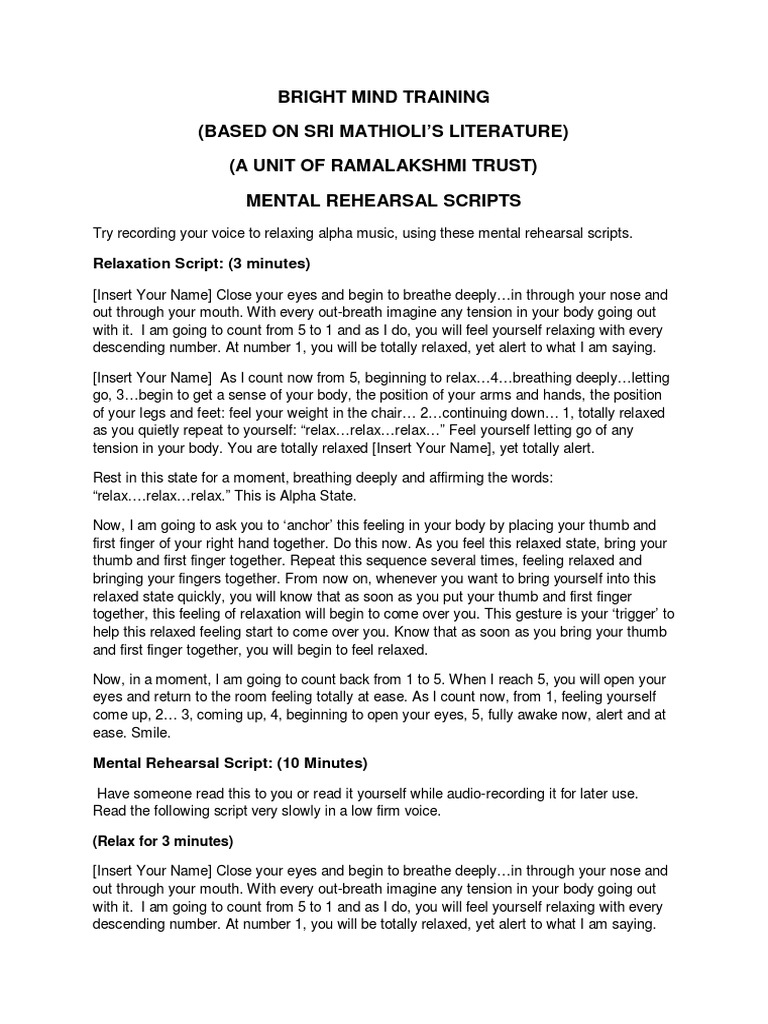 BRIGHT MIND TRAINING

(BASED ON SRI MATHIOLI'S LITERATURE)

(A UNIT OF RAMALAKSHMI TRUST)

MENTAL REHEARSAL SCRIPTS

Try recording your voice to relaxing alpha music, using these mental rehearsal scripts.

Relaxation Script: (3 minutes)

[Insert Your Name] Close your eyes and begin to breathe deeply…in through your nose and out through your mouth. With every out-breath imagine any tension in your body going out with it. I am going to count from 5 to 1 and as I do, you will feel yourself relaxing with every descending number. At number 1, you will be totally relaxed, yet alert to what I am saying.

[Insert Your Name] As I count now from 5, beginning to relax…4…breathing deeply…letting go, 3…begin to get a sense of your body, the position of your arms and hands, the position of your legs and feet: feel your weight in the chair… 2…continuing down… 1, totally relaxed as you quietly repeat to yourself: "relax…relax…relax…" Feel yourself letting go of any tension in your body. You are totally relaxed [Insert Your Name], yet totally alert.

Rest in this state for a moment, breathing deeply and affirming the words: "relax….relax…relax." This is Alpha State.

Now, I am going to ask you to 'anchor' this feeling in your body by placing your thumb and first finger of your right hand together. Do this now. As you feel this relaxed state, bring your thumb and first finger together. Repeat this sequence several times, feeling relaxed and bringing your fingers together. From now on, whenever you want to bring yourself into this relaxed state quickly, you will know that as soon as you put your thumb and first finger together, this feeling of relaxation will begin to come over you. This gesture is your 'trigger' to help this relaxed feeling start to come over you. Know that as soon as you bring your thumb and first finger together, you will begin to feel relaxed.

Now, in a moment, I am going to count back from 1 to 5. When I reach 5, you will open your eyes and return to the room feeling totally at ease. As I count now, from 1, feeling yourself come up, 2… 3, coming up, 4, beginning to open your eyes, 5, fully awake now, alert and at ease. Smile.

Mental Rehearsal Script: (10 Minutes)

Have someone read this to you or read it yourself while audio-recording it for later use. Read the following script very slowly in a low firm voice.

(Relax for 3 minutes)

[Insert Your Name] Close your eyes and begin to breathe deeply…in through your nose and out through your mouth. With every out-breath imagine any tension in your body going out with it. I am going to count from 5 to 1 and as I do, you will feel yourself relaxing with every descending number. At number 1, you will be totally relaxed, yet alert to what I am saying.